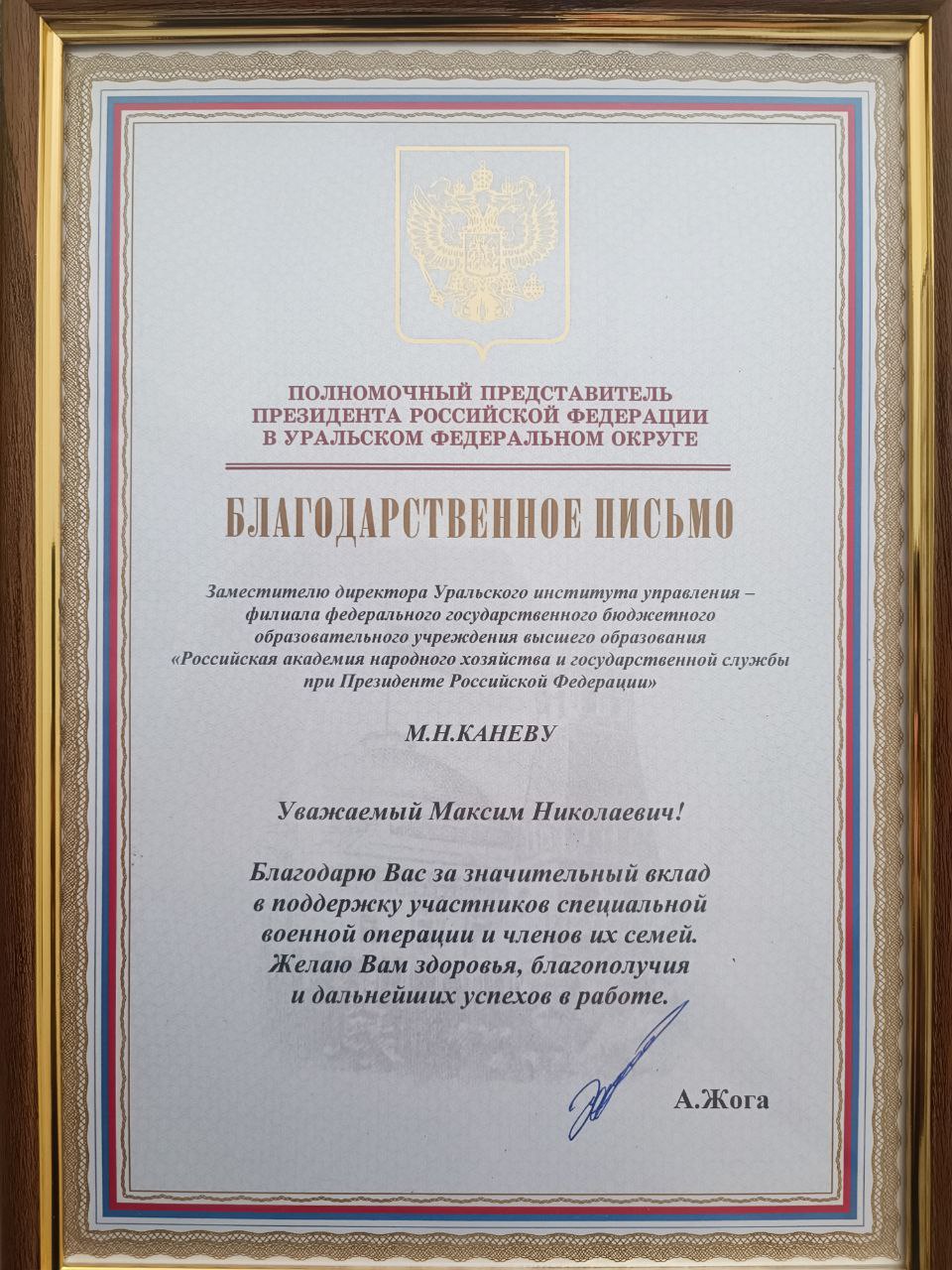 ПОЛНОМОЧНЫЙ ПРЕДСТАВИТЕЛЬ
ПРЕЗИДЕНТА РОССИЙСКОЙ ФЕДЕРАЦИИ
В УРАЛЬСКОМ ФЕДЕРАЛЬНОМ ОКРУГЕ

БЛАГОДАРСТВЕННОЕ ПИСЬМО

Заместителю директора Уральского института управления – филиала федерального государственного бюджетного образовательного учреждения высшего образования «Российская академия народного хозяйства и государственной службы при Президенте Российской Федерации»

М.Н.КАНЕВУ

Уважаемый Максим Николаевич!

Благодарю Вас за значительный вклад в поддержку участников специальной военной операции и членов их семей. Желаю Вам здоровья, благополучия и дальнейших успехов в работе.

А.Жога